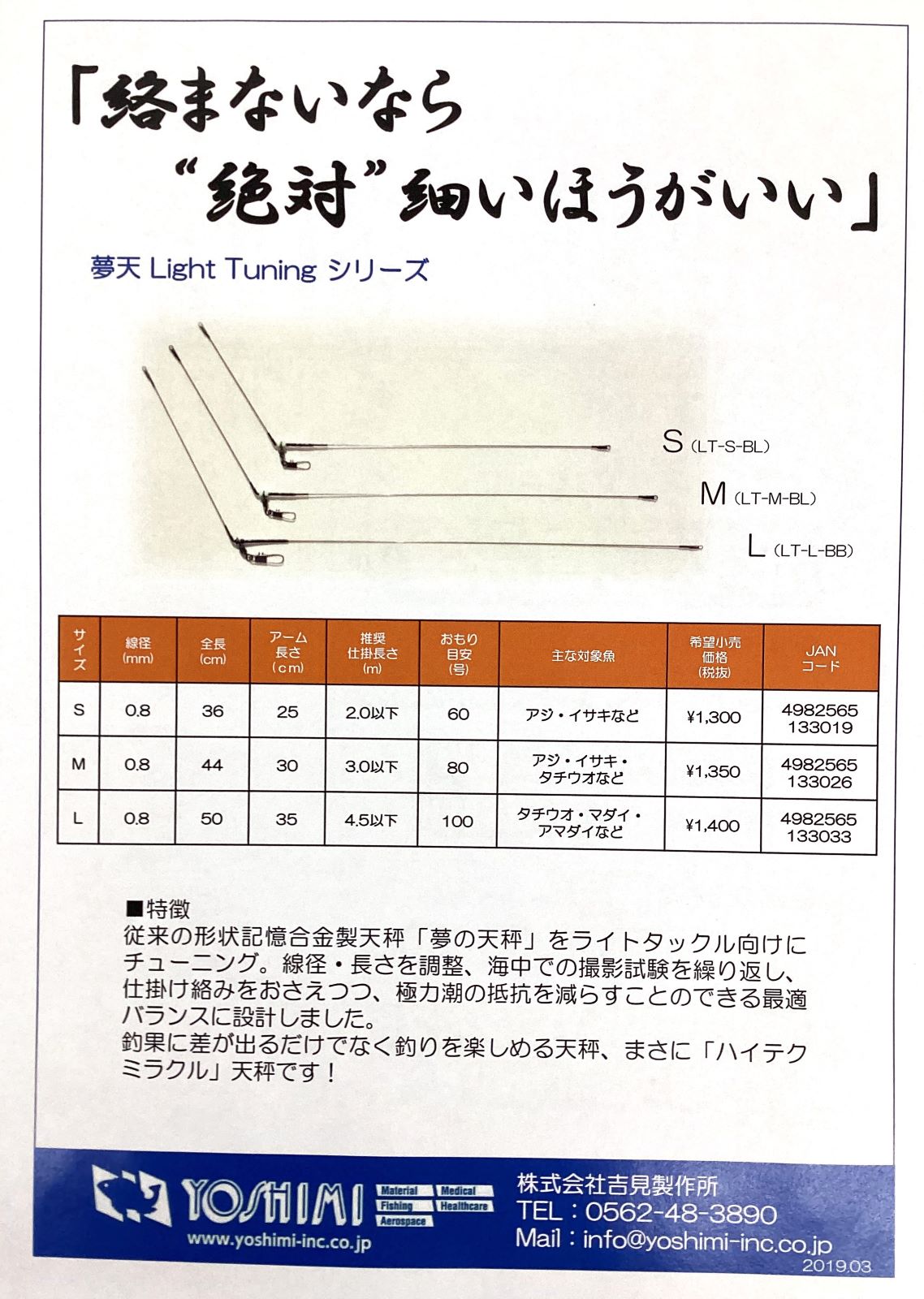 「絡まないなら
“絶対”細いほうがいい」

夢天 Light Tuning シリーズ

S (LT-S-BL)
M (LT-M-BL)
L (LT-L-BB)

| サイズ | 線径 (mm) | 全長 (cm) | アーム長さ (cm) | 推奨仕掛長さ (m) | おもり目安 (号) | 主な対象魚 | 希望小売価格 (税抜) | JAN コード |
|---|---|---|---|---|---|---|---|---|
| S | 0.8 | 36 | 25 | 2.0以下 | 60 | アジ・イサキなど | ¥1,300 | 4982565 133019 |
| M | 0.8 | 44 | 30 | 3.0以下 | 80 | アジ・イサキ・タチウオなど | ¥1,350 | 4982565 133026 |
| L | 0.8 | 50 | 35 | 4.5以下 | 100 | タチウオ・マダイ・アマダイなど | ¥1,400 | 4982565 133033 |

■特徴
従来の形状記憶合金製天秤「夢の天秤」をライトタックル向けにチューニング。線径・長さを調整、海中での撮影試験を繰り返し、仕掛け絡みをおさえつつ、極力潮の抵抗を減らすことのできる最適バランスに設計しました。
釣果に差が出るだけでなく釣りを楽しめる天秤、まさに「ハイテクミラクル」天秤です！

YOSHIMI
Material Medical Fishing Healthcare Aerospace
www.yoshimi-inc.co.jp
株式会社吉見製作所
TEL：0562-48-3890
Mail：info@yoshimi-inc.co.jp
2019.03